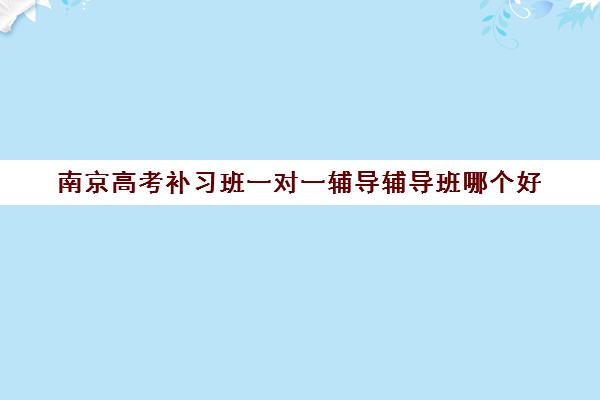 南京高考补习班一对一辅导辅导班哪个好